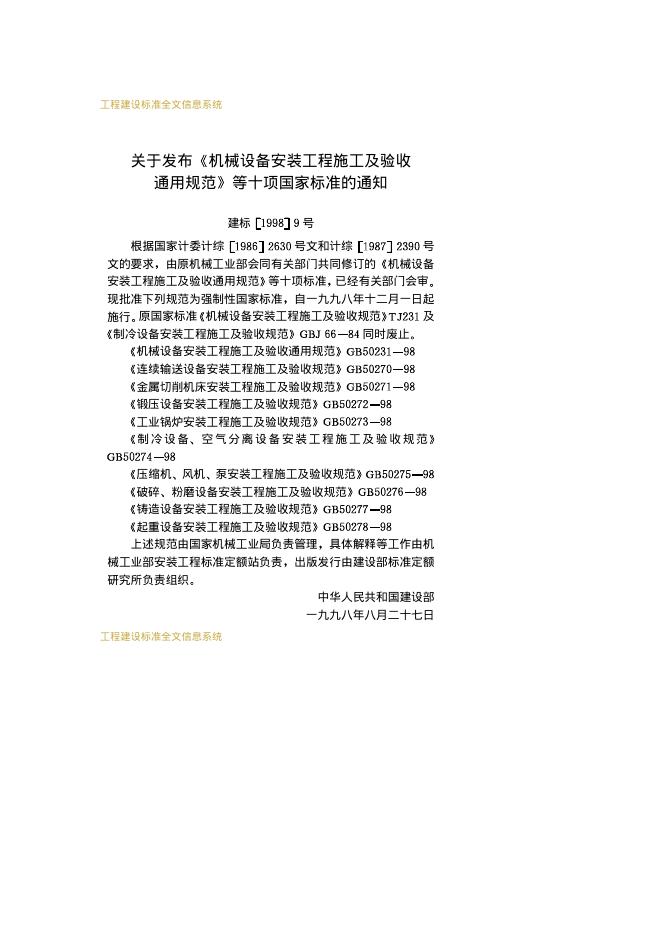 工程建设标准全文信息系统

关于发布《机械设备安装工程施工及验收通用规范》等十项国家标准的通知

建标［1998］9号

根据国家计委计综［1986］2630号文和计综［1987］2390号文的要求，由原机械工业部会同有关部门共同修订的《机械设备安装工程施工及验收通用规范》等十项标准，已经有关部门会审。现批准下列规范为强制性国家标准，自一九九八年十二月一日起施行。原国家标准《机械设备安装工程施工及验收规范》TJ231及《制冷设备安装工程施工及验收规范》GBJ 66—84同时废止。

《机械设备安装工程施工及验收通用规范》GB50231—98

《连续输送设备安装工程施工及验收规范》GB50270—98

《金属切削机床安装工程施工及验收规范》GB50271—98

《锻压设备安装工程施工及验收规范》GB50272—98

《工业锅炉安装工程施工及验收规范》GB50273—98

《制冷设备、空气分离设备安装工程施工及验收规范》GB50274—98

《压缩机、风机、泵安装工程施工及验收规范》GB50275—98

《破碎、粉磨设备安装工程施工及验收规范》GB50276—98

《铸造设备安装工程施工及验收规范》GB50277—98

《起重设备安装工程施工及验收规范》GB50278—98

上述规范由国家机械工业局负责管理，具体解释等工作由机械工业部安装工程标准定额站负责，出版发行由建设部标准定额研究所负责组织。

中华人民共和国建设部

一九九八年八月二十七日

工程建设标准全文信息系统